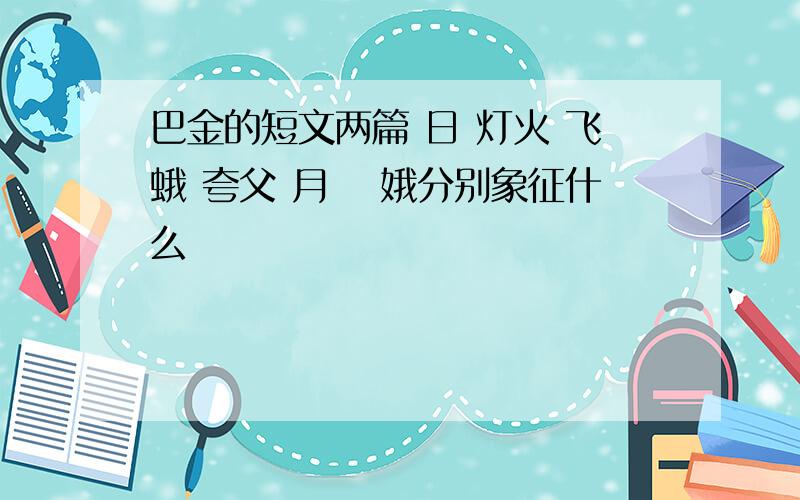 巴金的短文两篇 日 灯火 飞蛾 夸父 月 娥分别象征什么